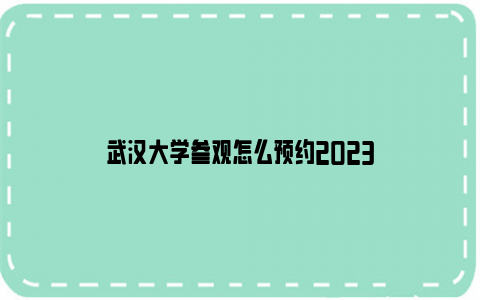 武汉大学参观怎么预约2023